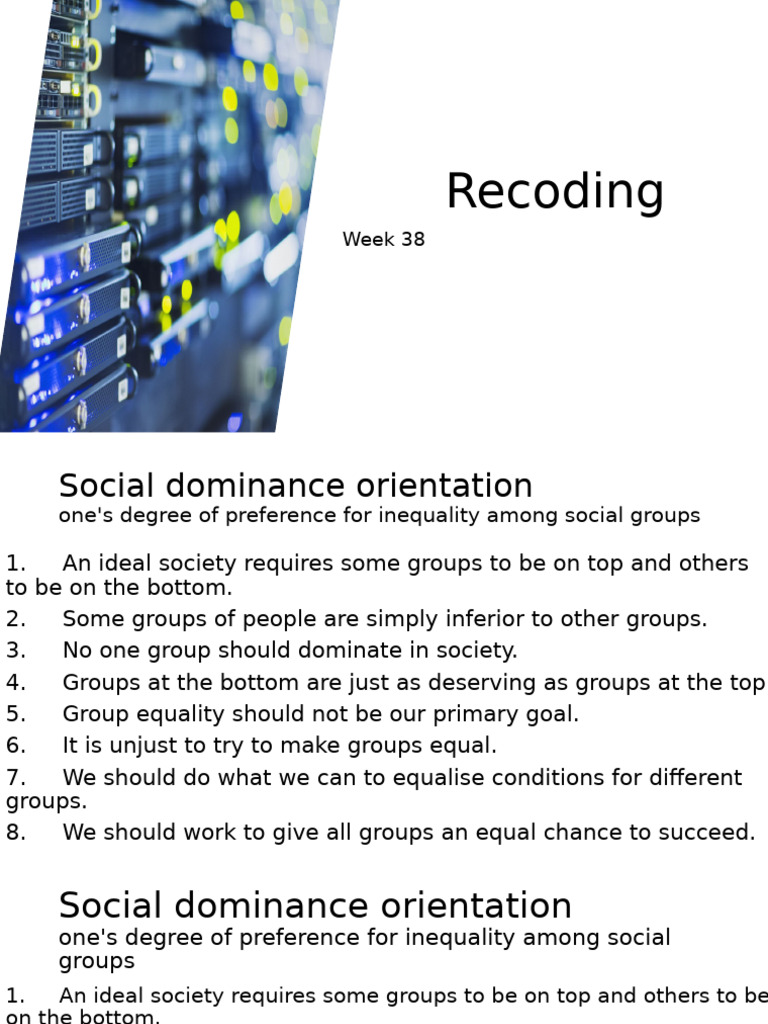 Recoding

Week 38

Social dominance orientation
one's degree of preference for inequality among social groups

1. An ideal society requires some groups to be on top and others to be on the bottom.
2. Some groups of people are simply inferior to other groups.
3. No one group should dominate in society.
4. Groups at the bottom are just as deserving as groups at the top
5. Group equality should not be our primary goal.
6. It is unjust to try to make groups equal.
7. We should do what we can to equalise conditions for different groups.
8. We should work to give all groups an equal chance to succeed.

Social dominance orientation
one's degree of preference for inequality among social groups

1. An ideal society requires some groups to be on top and others to be on the bottom.